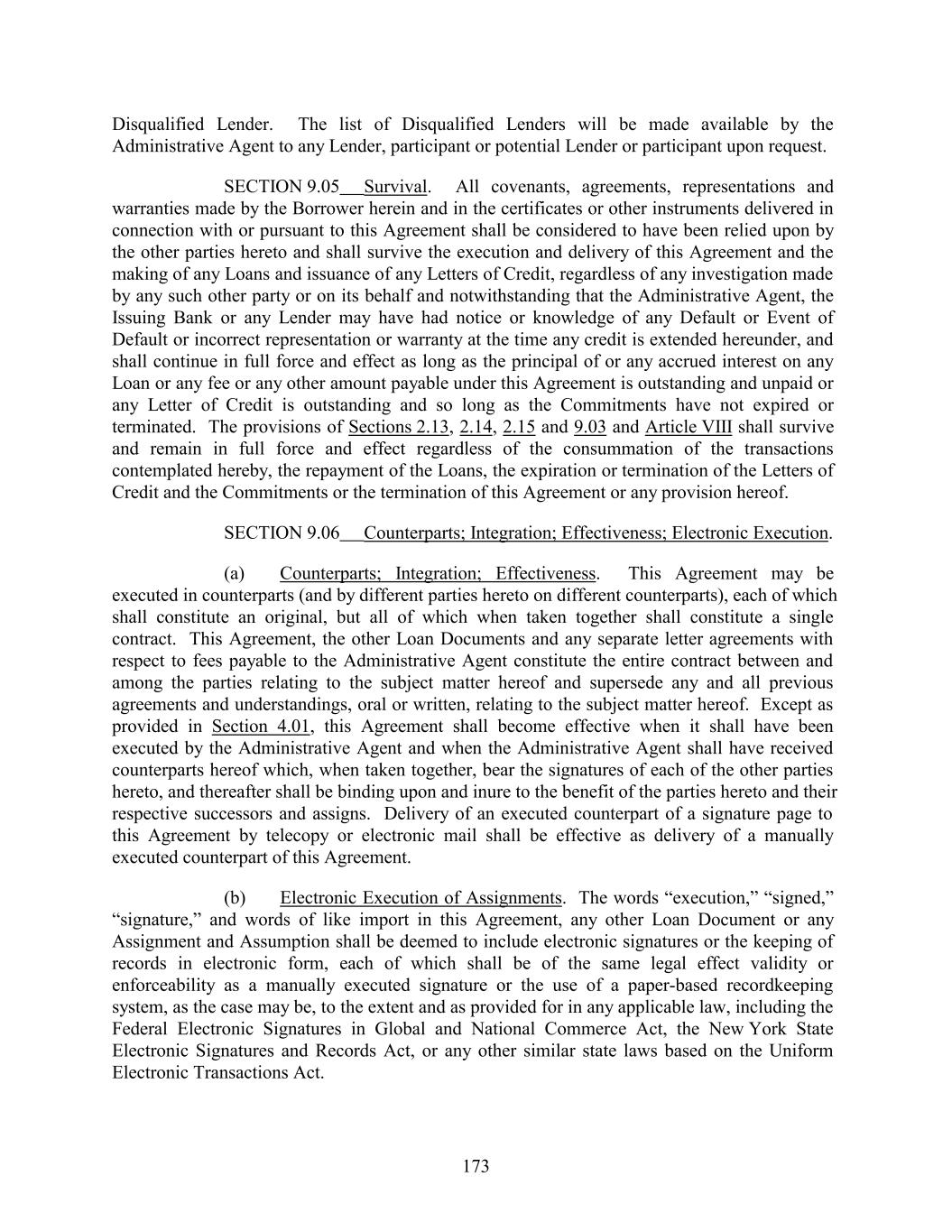 Disqualified Lender. The list of Disqualified Lenders will be made available by the Administrative Agent to any Lender, participant or potential Lender or participant upon request.

SECTION 9.05 Survival. All covenants, agreements, representations and warranties made by the Borrower herein and in the certificates or other instruments delivered in connection with or pursuant to this Agreement shall be considered to have been relied upon by the other parties hereto and shall survive the execution and delivery of this Agreement and the making of any Loans and issuance of any Letters of Credit, regardless of any investigation made by any such other party or on its behalf and notwithstanding that the Administrative Agent, the Issuing Bank or any Lender may have had notice or knowledge of any Default or Event of Default or incorrect representation or warranty at the time any credit is extended hereunder, and shall continue in full force and effect as long as the principal of or any accrued interest on any Loan or any fee or any other amount payable under this Agreement is outstanding and unpaid or any Letter of Credit is outstanding and so long as the Commitments have not expired or terminated. The provisions of Sections 2.13, 2.14, 2.15 and 9.03 and Article VIII shall survive and remain in full force and effect regardless of the consummation of the transactions contemplated hereby, the repayment of the Loans, the expiration or termination of the Letters of Credit and the Commitments or the termination of this Agreement or any provision hereof.

SECTION 9.06 Counterparts; Integration; Effectiveness; Electronic Execution.

(a) Counterparts; Integration; Effectiveness. This Agreement may be executed in counterparts (and by different parties hereto on different counterparts), each of which shall constitute an original, but all of which when taken together shall constitute a single contract. This Agreement, the other Loan Documents and any separate letter agreements with respect to fees payable to the Administrative Agent constitute the entire contract between and among the parties relating to the subject matter hereof and supersede any and all previous agreements and understandings, oral or written, relating to the subject matter hereof. Except as provided in Section 4.01, this Agreement shall become effective when it shall have been executed by the Administrative Agent and when the Administrative Agent shall have received counterparts hereof which, when taken together, bear the signatures of each of the other parties hereto, and thereafter shall be binding upon and inure to the benefit of the parties hereto and their respective successors and assigns. Delivery of an executed counterpart of a signature page to this Agreement by telecopy or electronic mail shall be effective as delivery of a manually executed counterpart of this Agreement.

(b) Electronic Execution of Assignments. The words “execution,” “signed,” “signature,” and words of like import in this Agreement, any other Loan Document or any Assignment and Assumption shall be deemed to include electronic signatures or the keeping of records in electronic form, each of which shall be of the same legal effect validity or enforceability as a manually executed signature or the use of a paper-based recordkeeping system, as the case may be, to the extent and as provided for in any applicable law, including the Federal Electronic Signatures in Global and National Commerce Act, the New York State Electronic Signatures and Records Act, or any other similar state laws based on the Uniform Electronic Transactions Act.

173